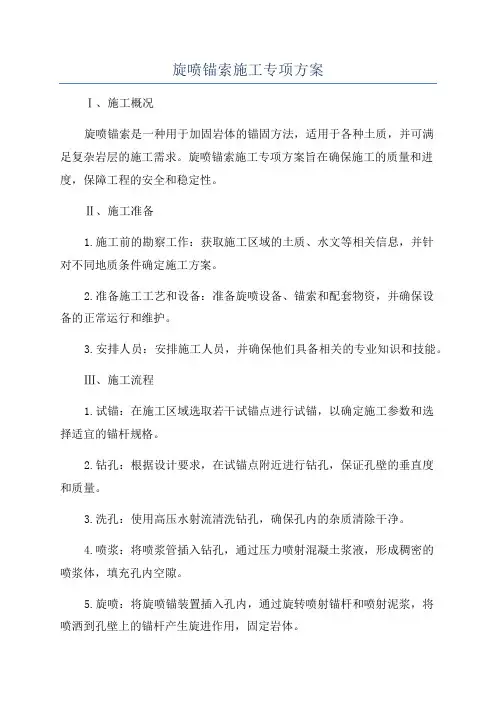 旋喷锚索施工专项方案

Ⅰ、施工概况

旋喷锚索是一种用于加固岩体的锚固方法，适用于各种土质，并可满足复杂岩层的施工需求。旋喷锚索施工专项方案旨在确保施工的质量和进度，保障工程的安全和稳定性。

Ⅱ、施工准备

1.施工前的勘察工作：获取施工区域的土质、水文等相关信息，并针对不同地质条件确定施工方案。

2.准备施工工艺和设备：准备旋喷设备、锚索和配套物资，并确保设备的正常运行和维护。

3.安排人员：安排施工人员，并确保他们具备相关的专业知识和技能。

Ⅲ、施工流程

1.试锚：在施工区域选取若干试锚点进行试锚，以确定施工参数和选择适宜的锚杆规格。

2.钻孔：根据设计要求，在试锚点附近进行钻孔，保证孔壁的垂直度和质量。

3.洗孔：使用高压水射流清洗钻孔，确保孔内的杂质清除干净。

4.喷浆：将喷浆管插入钻孔，通过压力喷射混凝土浆液，形成稠密的喷浆体，填充孔内空隙。

5.旋喷：将旋喷锚装置插入孔内，通过旋转喷射锚杆和喷射泥浆，将喷洒到孔壁上的锚杆产生旋进作用，固定岩体。